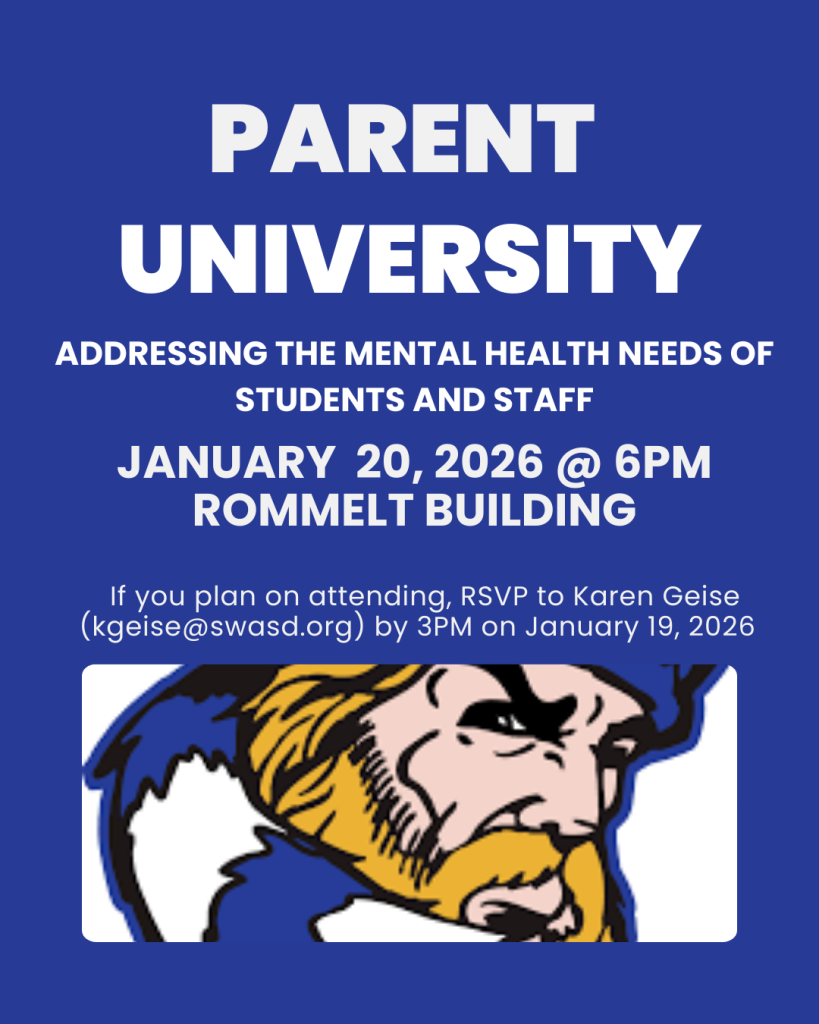 PARENT UNIVERSITY

ADDRESSING THE MENTAL HEALTH NEEDS OF STUDENTS AND STAFF

JANUARY 20, 2026 @ 6PM
ROMMELT BUILDING

If you plan on attending, RSVP to Karen Geise (kgeise@swasd.org) by 3PM on January 19, 2026